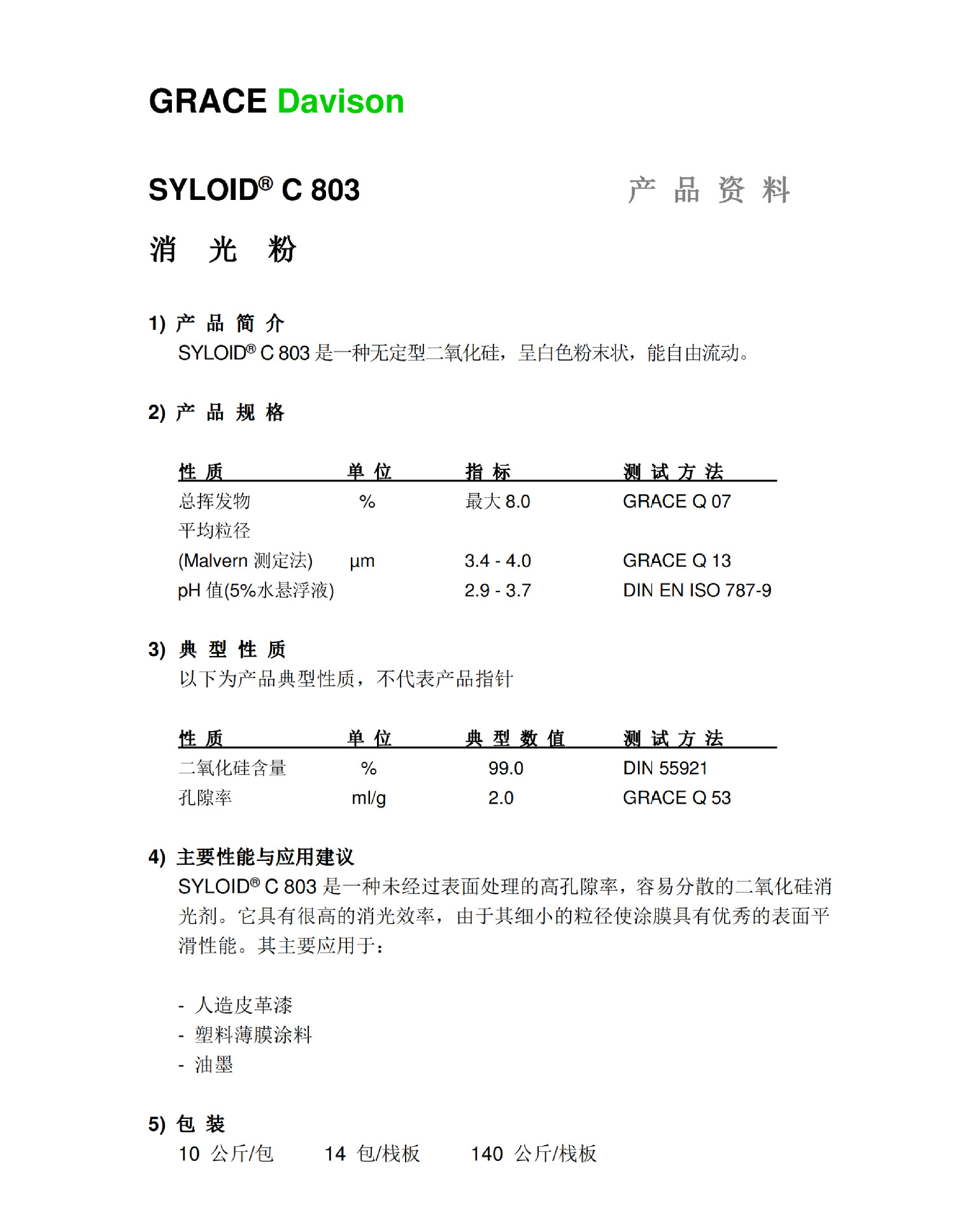 GRACE Davison

SYLOID® C 803 产 品 资 料

消 光 粉

1) 产 品 简 介
SYLOID® C 803 是一种无定型二氧化硅，呈白色粉末状，能自由流动。

2) 产 品 规 格

| 性 质 | 单 位 | 指 标 | 测 试 方 法 |
|---|---|---|---|
| 总挥发物 | % | 最大 8.0 | GRACE Q 07 |
| 平均粒径 (Malvern 测定法) | µm | 3.4 - 4.0 | GRACE Q 13 |
| pH 值(5%水悬浮液) | | 2.9 - 3.7 | DIN EN ISO 787-9 |

3) 典 型 性 质
以下为产品典型性质，不代表产品指针

| 性 质 | 单 位 | 典 型 数 值 | 测 试 方 法 |
|---|---|---|---|
| 二氧化硅含量 | % | 99.0 | DIN 55921 |
| 孔隙率 | ml/g | 2.0 | GRACE Q 53 |

4) 主要性能与应用建议
SYLOID® C 803 是一种未经过表面处理的高孔隙率，容易分散的二氧化硅消光剂。它具有很高的消光效率，由于其细小的粒径使涂膜具有优秀的表面平滑性能。其主要应用于：

- 人造皮革漆
- 塑料薄膜涂料
- 油墨

5) 包 装
10 公斤/包 14 包/栈板 140 公斤/栈板